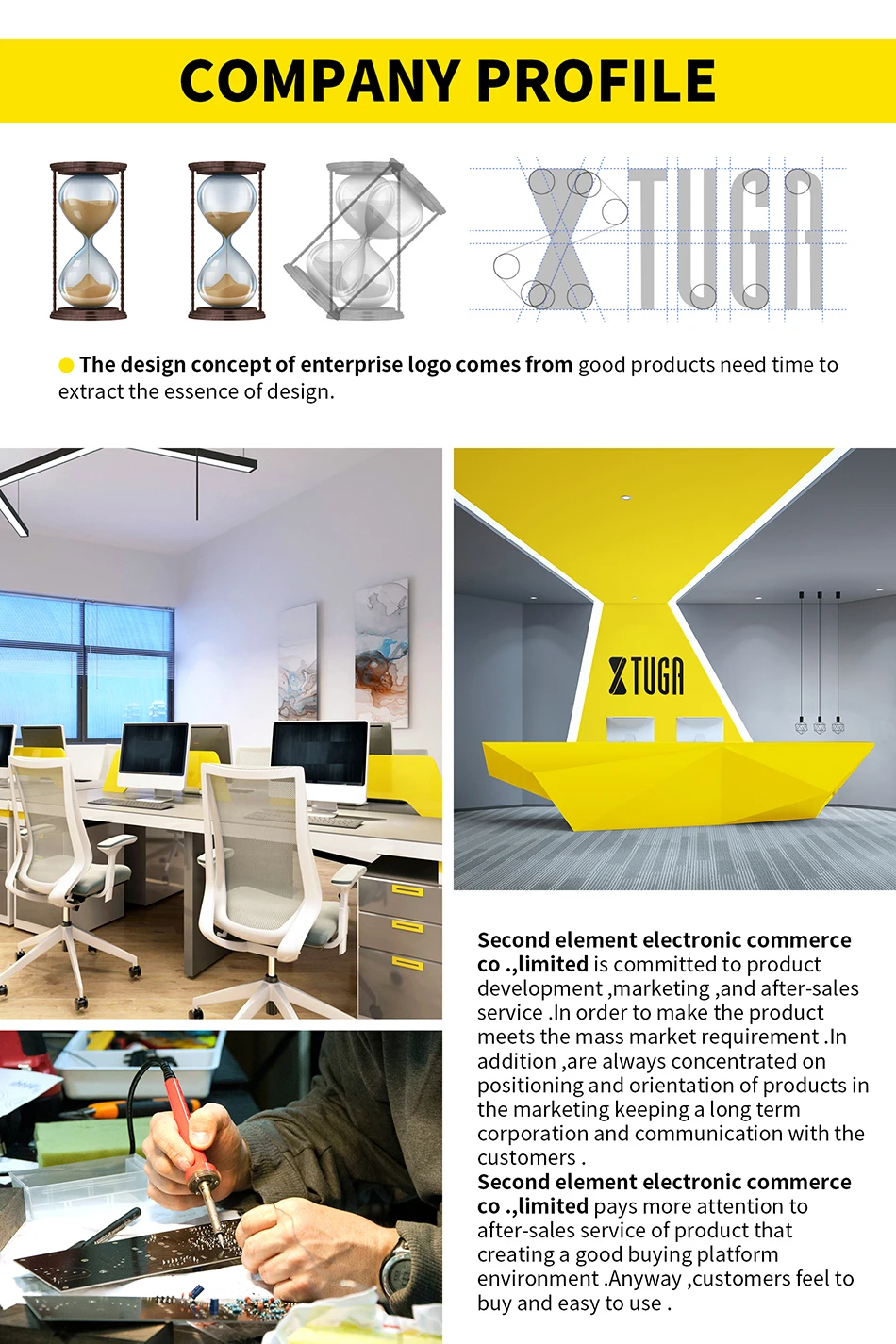 COMPANY PROFILE

XTUGA

• The design concept of enterprise logo comes from good products need time to extract the essence of design.

XTUGA

Second element electronic commerce co .,limited is committed to product development ,marketing ,and after-sales service .In order to make the product meets the mass market requirement .In addition ,are always concentrated on positioning and orientation of products in the marketing keeping a long term corporation and communication with the customers .

Second element electronic commerce co .,limited pays more attention to after-sales service of product that creating a good buying platform environment .Anyway ,customers feel to buy and easy to use .